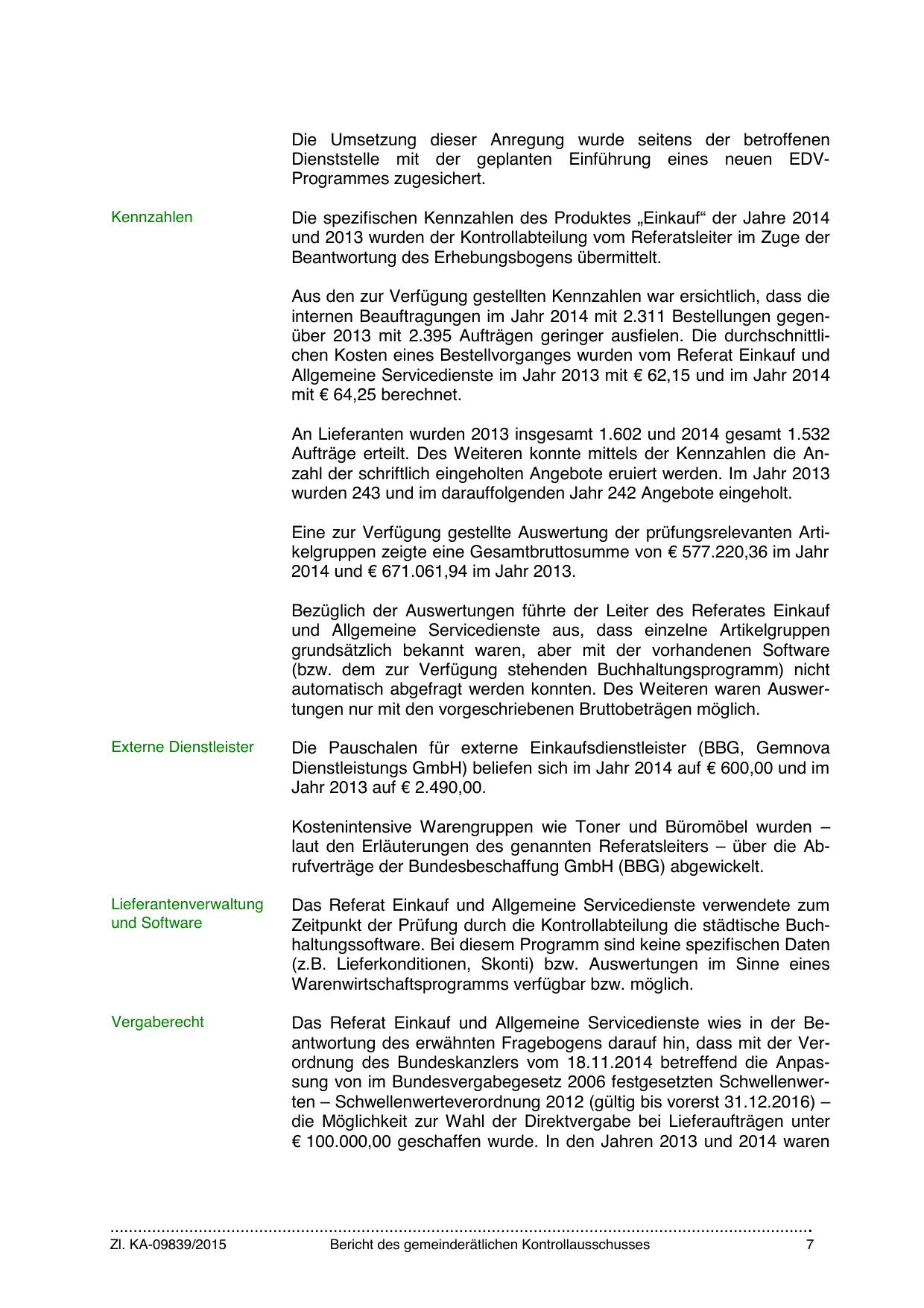 Die Umsetzung dieser Anregung wurde seitens der betroffenen Dienststelle mit der geplanten Einführung eines neuen EDV-Programmes zugesichert.

Kennzahlen

Die spezifischen Kennzahlen des Produktes „Einkauf“ der Jahre 2014 und 2013 wurden der Kontrollabteilung vom Referatsleiter im Zuge der Beantwortung des Erhebungsbogens übermittelt.

Aus den zur Verfügung gestellten Kennzahlen war ersichtlich, dass die internen Beauftragungen im Jahr 2014 mit 2.311 Bestellungen gegenüber 2013 mit 2.395 Aufträgen geringer ausfielen. Die durchschnittlichen Kosten eines Bestellvorganges wurden vom Referat Einkauf und Allgemeine Servicedienste im Jahr 2013 mit € 62,15 und im Jahr 2014 mit € 64,25 berechnet.

An Lieferanten wurden 2013 insgesamt 1.602 und 2014 gesamt 1.532 Aufträge erteilt. Des Weiteren konnte mittels der Kennzahlen die Anzahl der schriftlich eingeholten Angebote eruiert werden. Im Jahr 2013 wurden 243 und im darauffolgenden Jahr 242 Angebote eingeholt.

Eine zur Verfügung gestellte Auswertung der prüfungsrelevanten Artikelgruppen zeigte eine Gesamtbruttosumme von € 577.220,36 im Jahr 2014 und € 671.061,94 im Jahr 2013.

Bezüglich der Auswertungen führte der Leiter des Referates Einkauf und Allgemeine Servicedienste aus, dass einzelne Artikelgruppen grundsätzlich bekannt waren, aber mit der vorhandenen Software (bzw. dem zur Verfügung stehenden Buchhaltungsprogramm) nicht automatisch abgefragt werden konnten. Des Weiteren waren Auswertungen nur mit den vorgeschriebenen Bruttobeträgen möglich.

Externe Dienstleister

Die Pauschalen für externe Einkaufsdienstleister (BBG, Gemnova Dienstleistungs GmbH) beliefen sich im Jahr 2014 auf € 600,00 und im Jahr 2013 auf € 2.490,00.

Kostenintensive Warengruppen wie Toner und Büromöbel wurden – laut den Erläuterungen des genannten Referatsleiters – über die Abrufverträge der Bundesbeschaffung GmbH (BBG) abgewickelt.

Lieferantenverwaltung und Software

Das Referat Einkauf und Allgemeine Servicedienste verwendete zum Zeitpunkt der Prüfung durch die Kontrollabteilung die städtische Buchhaltungssoftware. Bei diesem Programm sind keine spezifischen Daten (z.B. Lieferkonditionen, Skonti) bzw. Auswertungen im Sinne eines Warenwirtschaftsprogramms verfügbar bzw. möglich.

Vergaberecht

Das Referat Einkauf und Allgemeine Servicedienste wies in der Beantwortung des erwähnten Fragebogens darauf hin, dass mit der Verordnung des Bundeskanzlers vom 18.11.2014 betreffend die Anpassung von im Bundesvergabegesetz 2006 festgesetzten Schwellenwerten – Schwellenwerteverordnung 2012 (gültig bis vorerst 31.12.2016) – die Möglichkeit zur Wahl der Direktvergabe bei Lieferaufträgen unter € 100.000,00 geschaffen wurde. In den Jahren 2013 und 2014 waren

Zl. KA-09839/2015 Bericht des gemeinderätlichen Kontrollausschusses 7